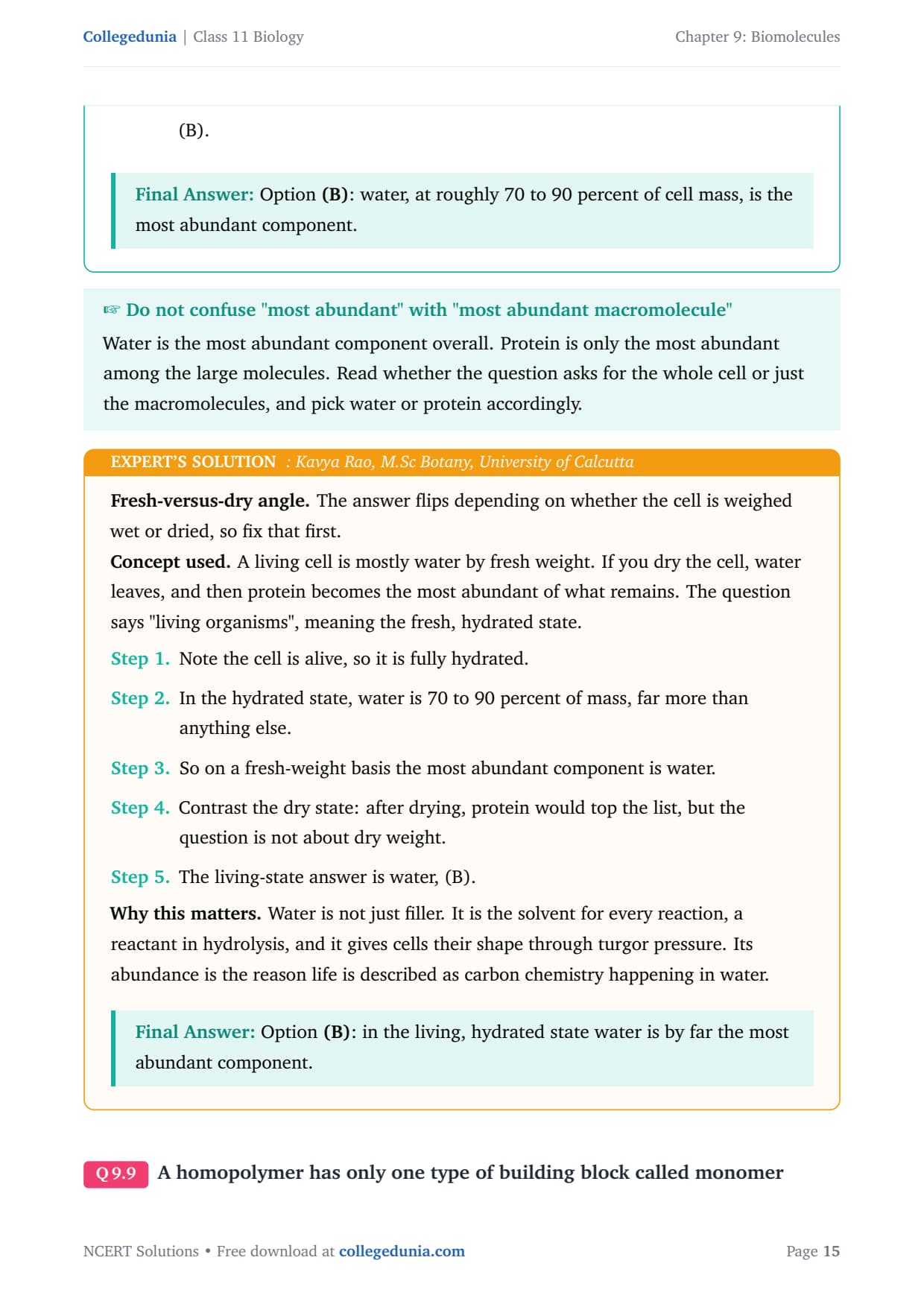 Collegedunia | Class 11 Biology

Chapter 9: Biomolecules

(B).

Final Answer: Option (B): water, at roughly 70 to 90 percent of cell mass, is the most abundant component.

☞ Do not confuse "most abundant" with "most abundant macromolecule"

Water is the most abundant component overall. Protein is only the most abundant among the large molecules. Read whether the question asks for the whole cell or just the macromolecules, and pick water or protein accordingly.

EXPERT'S SOLUTION : Kavya Rao, M.Sc Botany, University of Calcutta

Fresh-versus-dry angle. The answer flips depending on whether the cell is weighed wet or dried, so fix that first.

Concept used. A living cell is mostly water by fresh weight. If you dry the cell, water leaves, and then protein becomes the most abundant of what remains. The question says "living organisms", meaning the fresh, hydrated state.

Step 1. Note the cell is alive, so it is fully hydrated.

Step 2. In the hydrated state, water is 70 to 90 percent of mass, far more than anything else.

Step 3. So on a fresh-weight basis the most abundant component is water.

Step 4. Contrast the dry state: after drying, protein would top the list, but the question is not about dry weight.

Step 5. The living-state answer is water, (B).

Why this matters. Water is not just filler. It is the solvent for every reaction, a reactant in hydrolysis, and it gives cells their shape through turgor pressure. Its abundance is the reason life is described as carbon chemistry happening in water.

Final Answer: Option (B): in the living, hydrated state water is by far the most abundant component.

Q 9.9 A homopolymer has only one type of building block called monomer

NCERT Solutions • Free download at collegedunia.com

Page 15